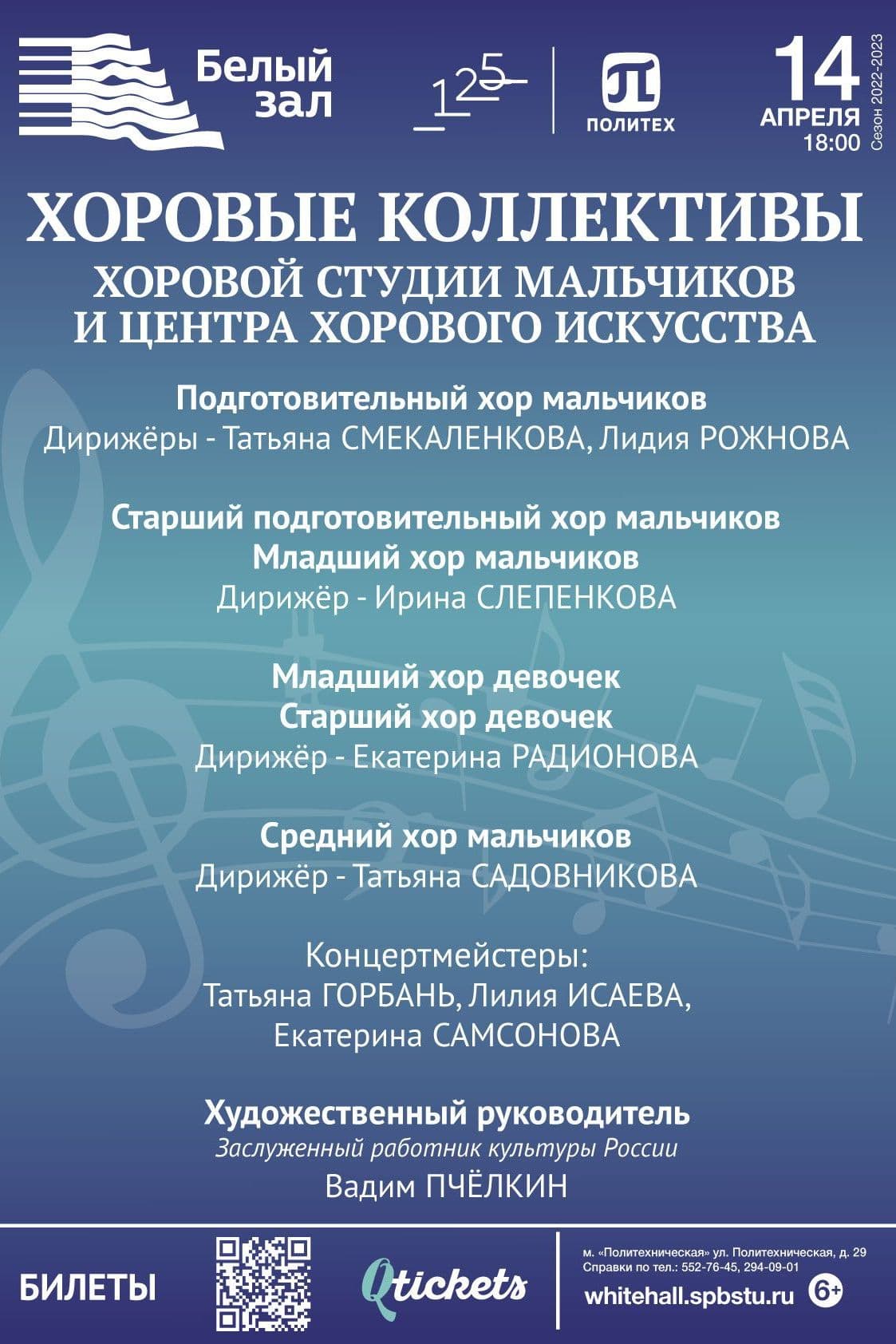 Белый зал

125

ПОЛИТЕХ

14 АПРЕЛЯ 18:00

Сезон 2022-2023

ХОРОВЫЕ КОЛЛЕКТИВЫ
ХОРОВОЙ СТУДИИ МАЛЬЧИКОВ
И ЦЕНТРА ХОРОВОГО ИСКУССТВА

Подготовительный хор мальчиков
Дирижёры - Татьяна СМЕКАЛЕНКОВА, Лидия РОЖНОВА

Старший подготовительный хор мальчиков
Младший хор мальчиков
Дирижёр - Ирина СЛЕПЕНКОВА

Младший хор девочек
Старший хор девочек
Дирижёр - Екатерина РАДИОНОВА

Средний хор мальчиков
Дирижёр - Татьяна САДОВНИКОВА

Концертмейстеры:
Татьяна ГОРБАНЬ, Лилия ИСАЕВА,
Екатерина САМСОНОВА

Художественный руководитель
Заслуженный работник культуры России
Вадим ПЧЁЛКИН

БИЛЕТЫ

Qtickets

м. «Политехническая» ул. Политехническая, д. 29
Справки по тел.: 552-76-45, 294-09-01
whitehall.spbstu.ru 6+